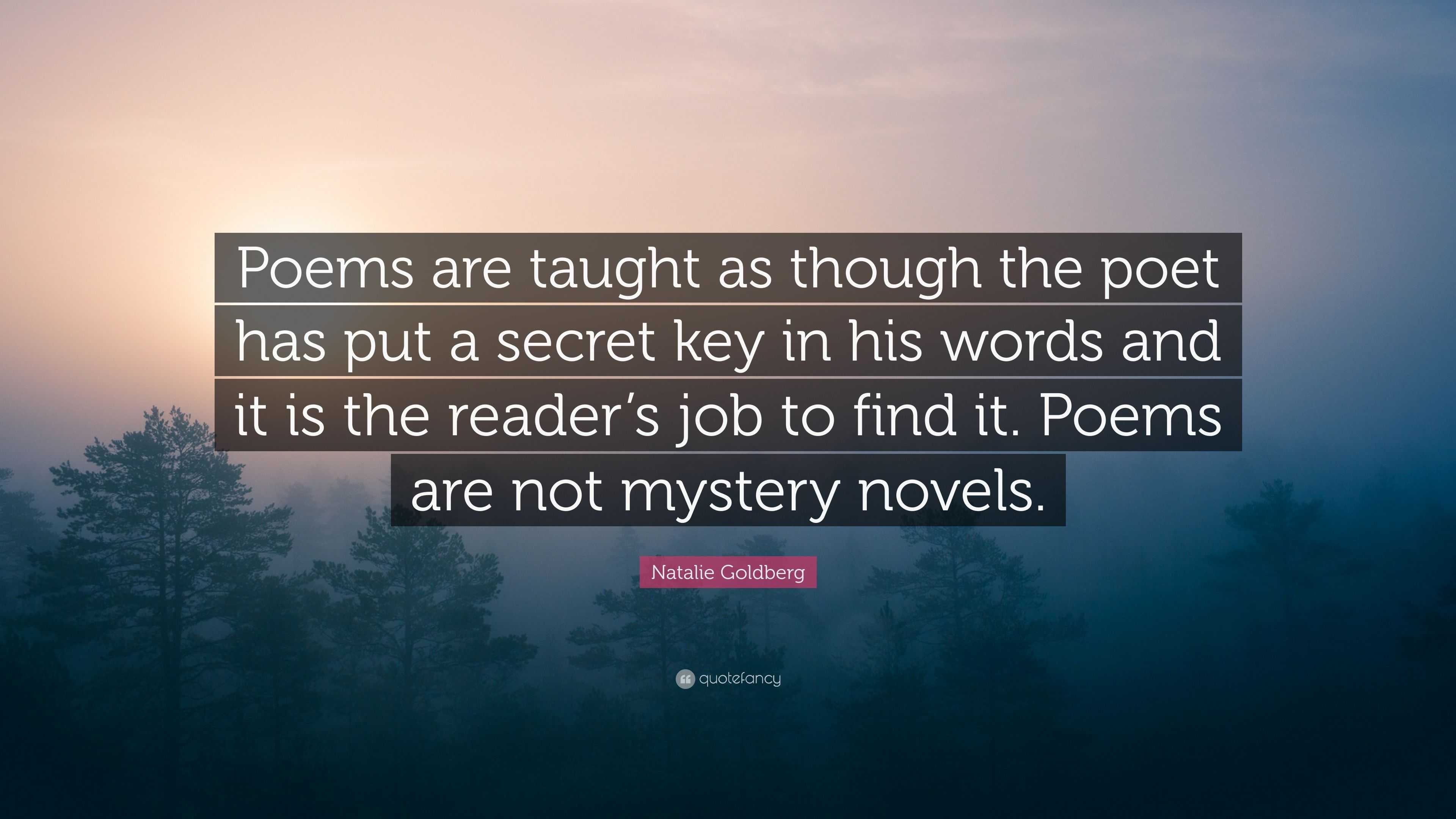 Poems are taught as though the poet has put a secret key in his words and it is the reader’s job to find it. Poems are not mystery novels.

Natalie Goldberg

quotefancy